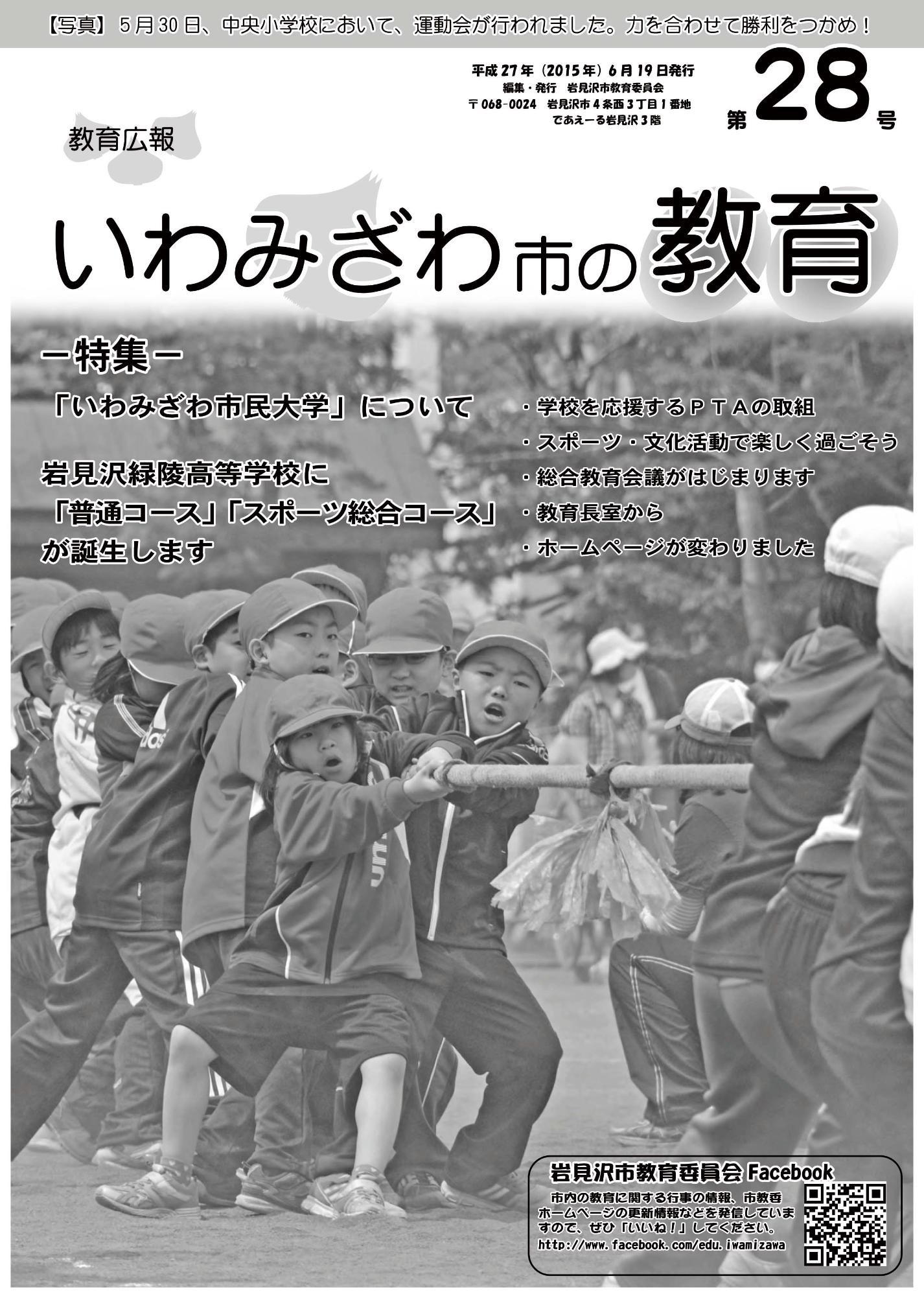 【写真】 5月30日、中央小学校において、運動会が行われました。力を合わせて勝利をつかめ！

平成27年（2015年）6月19日発行
編集・発行　岩見沢市教育委員会
〒068-0024　岩見沢市4条西3丁目1番地
であえーる岩見沢3階

第28号

教育広報

いわみざわ市の教育

－特集－

「いわみざわ市民大学」について

岩見沢緑陵高等学校に「普通コース」「スポーツ総合コース」が誕生します

・学校を応援するＰＴＡの取組
・スポーツ・文化活動で楽しく過ごそう
・総合教育会議がはじまります
・教育長室から
・ホームページが変わりました

岩見沢市教育委員会 Facebook

市内の教育に関する行事の情報、市教委ホームページの更新情報などを発信していますので、ぜひ「いいね！」してください。

http://www.facebook.com/edu.iwamizawa